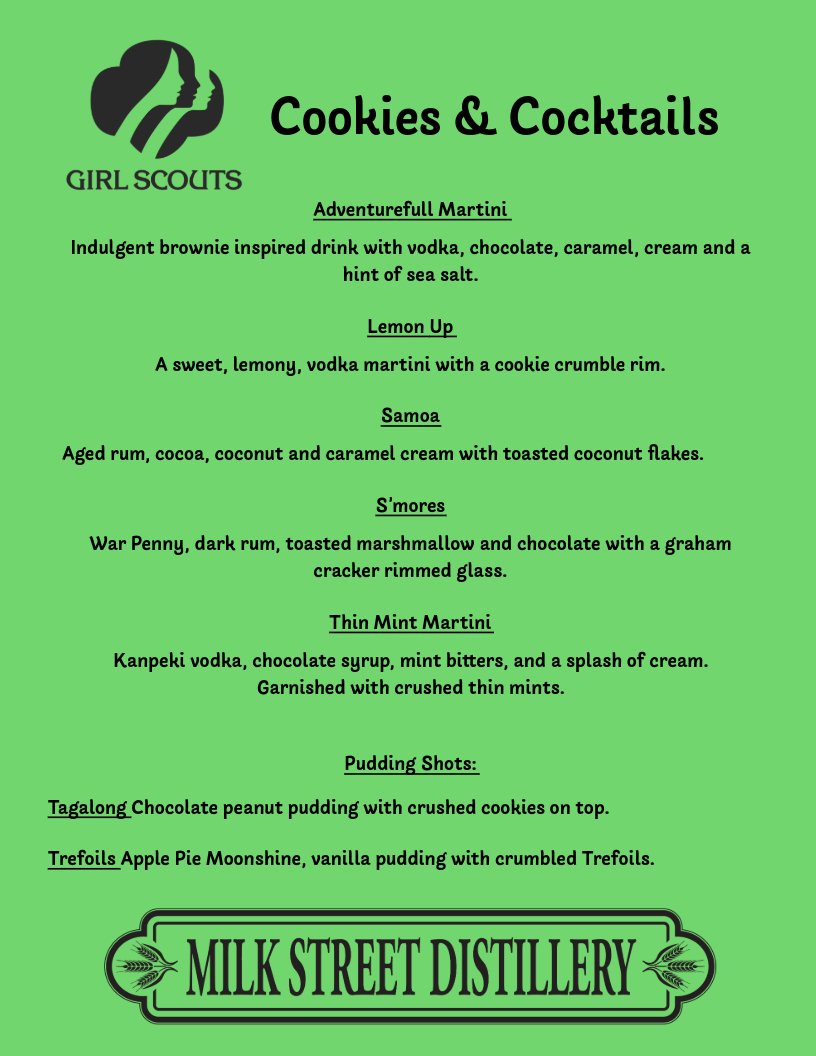 GIRL SCOUTS

Cookies & Cocktails

Adventurefull Martini

Indulgent brownie inspired drink with vodka, chocolate, caramel, cream and a hint of sea salt.

Lemon Up

A sweet, lemony, vodka martini with a cookie crumble rim.

Samoa

Aged rum, cocoa, coconut and caramel cream with toasted coconut flakes.

S'mores

War Penny, dark rum, toasted marshmallow and chocolate with a graham cracker rimmed glass.

Thin Mint Martini

Kanpeki vodka, chocolate syrup, mint bitters, and a splash of cream. Garnished with crushed thin mints.

Pudding Shots:

Tagalong Chocolate peanut pudding with crushed cookies on top.

Trefoils Apple Pie Moonshine, vanilla pudding with crumbled Trefoils.

MILK STREET DISTILLERY